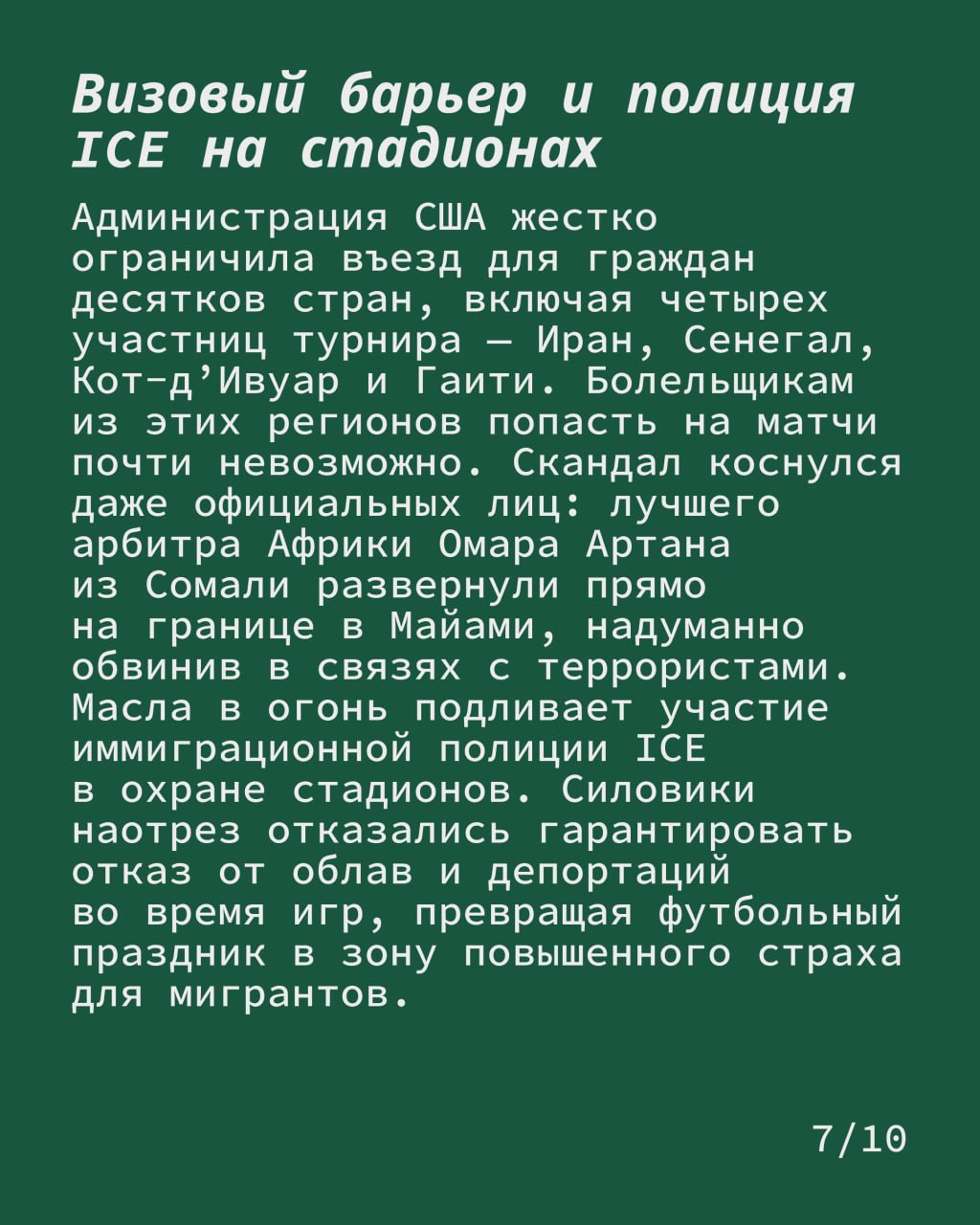 Визовый барьер и полиция ICE на стадионах

Администрация США жестко ограничила въезд для граждан десятков стран, включая четырех участниц турнира — Иран, Сенегал, Кот-д’Ивуар и Гаити. Болельщикам из этих регионов попасть на матчи почти невозможно. Скандал коснулся даже официальных лиц: лучшего арбитра Африки Омара Артана из Сомали развернули прямо на границе в Майами, надуманно обвинив в связях с террористами. Масла в огонь подливает участие иммиграционной полиции ICE в охране стадионов. Силовики наотрез отказались гарантировать отказ от облав и депортаций во время игр, превращая футбольный праздник в зону повышенного страха для мигрантов.

7/10